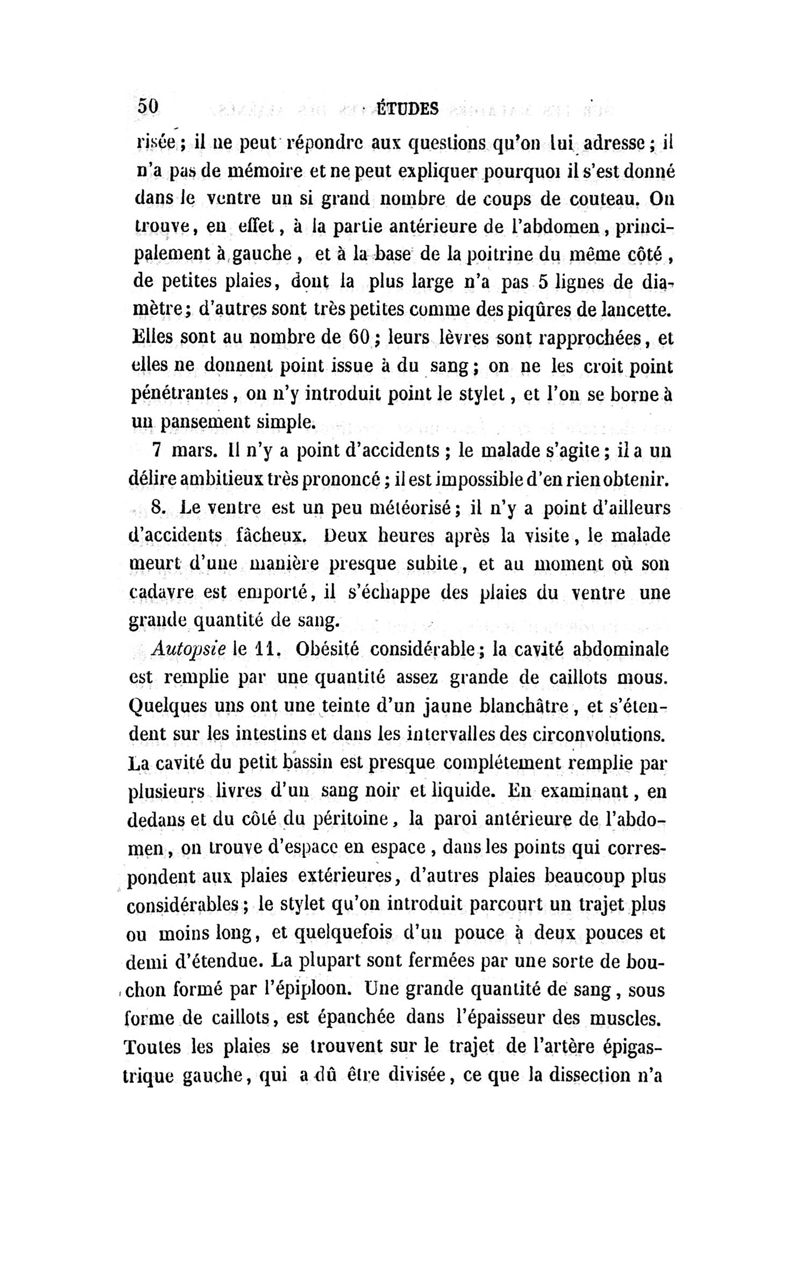 50 ÉTUDES

risée ; il ne peut répondre aux questions qu'on lui adresse ; il n'a pas de mémoire et ne peut expliquer pourquoi il s'est donné dans le ventre un si grand nombre de coups de couteau. On trouve, en effet, à la partie antérieure de l'abdomen, principalement à gauche, et à la base de la poitrine du même côté, de petites plaies, dont la plus large n'a pas 5 lignes de diamètre ; d'autres sont très petites comme des piqûres de lancette. Elles sont au nombre de 60 ; leurs lèvres sont rapprochées, et elles ne donnent point issue à du sang ; on ne les croit point pénétrantes, on n'y introduit point le stylet, et l'on se borne à un pansement simple.

7 mars. Il n'y a point d'accidents ; le malade s'agite ; il a un délire ambitieux très prononcé ; il est impossible d'en rien obtenir.

8. Le ventre est un peu météorisé ; il n'y a point d'ailleurs d'accidents fâcheux. Deux heures après la visite, le malade meurt d'une manière presque subite, et au moment où son cadavre est emporté, il s'échappe des plaies du ventre une grande quantité de sang.

Autopsie le 11. Obésité considérable ; la cavité abdominale est remplie par une quantité assez grande de caillots mous. Quelques uns ont une teinte d'un jaune blanchâtre, et s'étendent sur les intestins et dans les intervalles des circonvolutions. La cavité du petit bassin est presque complétement remplie par plusieurs livres d'un sang noir et liquide. En examinant, en dedans et du côté du péritoine, la paroi antérieure de l'abdomen, on trouve d'espace en espace, dans les points qui correspondent aux plaies extérieures, d'autres plaies beaucoup plus considérables ; le stylet qu'on introduit parcourt un trajet plus ou moins long, et quelquefois d'un pouce à deux pouces et demi d'étendue. La plupart sont fermées par une sorte de bouchon formé par l'épiploon. Une grande quantité de sang, sous forme de caillots, est épanchée dans l'épaisseur des muscles. Toutes les plaies se trouvent sur le trajet de l'artère épigastrique gauche, qui a dû être divisée, ce que la dissection n'a